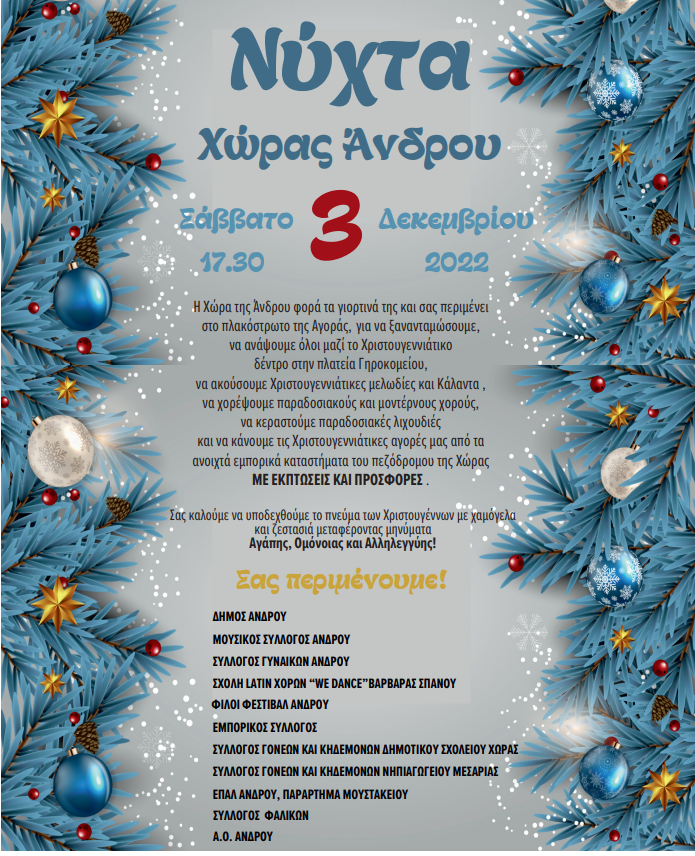 Νύχτα

Χώρας Άνδρου

Σάββατο 3 Δεκεμβρίου

17.30 2022

Η Χώρα της Άνδρου φορά τα γιορτινά της και σας περιμένει στο πλακόστρωτο της Αγοράς, για να ξανανταμώσουμε, να ανάψουμε όλοι μαζί το Χριστουγεννιάτικο δέντρο στην πλατεία Γηροκομείου, να ακούσουμε Χριστουγεννιάτικες μελωδίες και Κάλαντα , να χορέψουμε παραδοσιακούς και μοντέρνους χορούς, να κεραστούμε παραδοσιακές λιχουδιές και να κάνουμε τις Χριστουγεννιάτικες αγορές μας από τα ανοιχτά εμπορικά καταστήματα του πεζόδρομου της Χώρας ΜΕ ΕΚΠΤΩΣΕΙΣ ΚΑΙ ΠΡΟΣΦΟΡΕΣ .

Σας καλούμε να υποδεχθούμε το πνεύμα των Χριστουγέννων με χαμόγελα και ζεστασιά μεταφέροντας μηνύματα Αγάπης, Ομόνοιας και Αλληλεγγύης!

Σας περιμένουμε!

ΔΗΜΟΣ ΑΝΔΡΟΥ

ΜΟΥΣΙΚΟΣ ΣΥΛΛΟΓΟΣ ΑΝΔΡΟΥ

ΣΥΛΛΟΓΟΣ ΓΥΝΑΙΚΩΝ ΑΝΔΡΟΥ

ΣΧΟΛΗ LATIN ΧΟΡΩΝ "WE DANCE"ΒΑΡΒΑΡΑΣ ΣΠΑΝΟΥ

ΦΙΛΟΙ ΦΕΣΤΙΒΑΛ ΑΝΔΡΟΥ

ΕΜΠΟΡΙΚΟΣ ΣΥΛΛΟΓΟΣ

ΣΥΛΛΟΓΟΣ ΓΟΝΕΩΝ ΚΑΙ ΚΗΔΕΜΟΝΩΝ ΔΗΜΟΤΙΚΟΥ ΣΧΟΛΕΙΟΥ ΧΩΡΑΣ

ΣΥΛΛΟΓΟΣ ΓΟΝΕΩΝ ΚΑΙ ΚΗΔΕΜΟΝΩΝ ΝΗΠΙΑΓΩΓΕΙΟΥ ΜΕΣΑΡΙΑΣ

ΕΠΑΛ ΑΝΔΡΟΥ, ΠΑΡΑΡΤΗΜΑ ΜΟΥΣΤΑΚΕΙΟΥ

ΣΥΛΛΟΓΟΣ ΦΑΛΙΚΩΝ

Α.Ο. ΑΝΔΡΟΥ